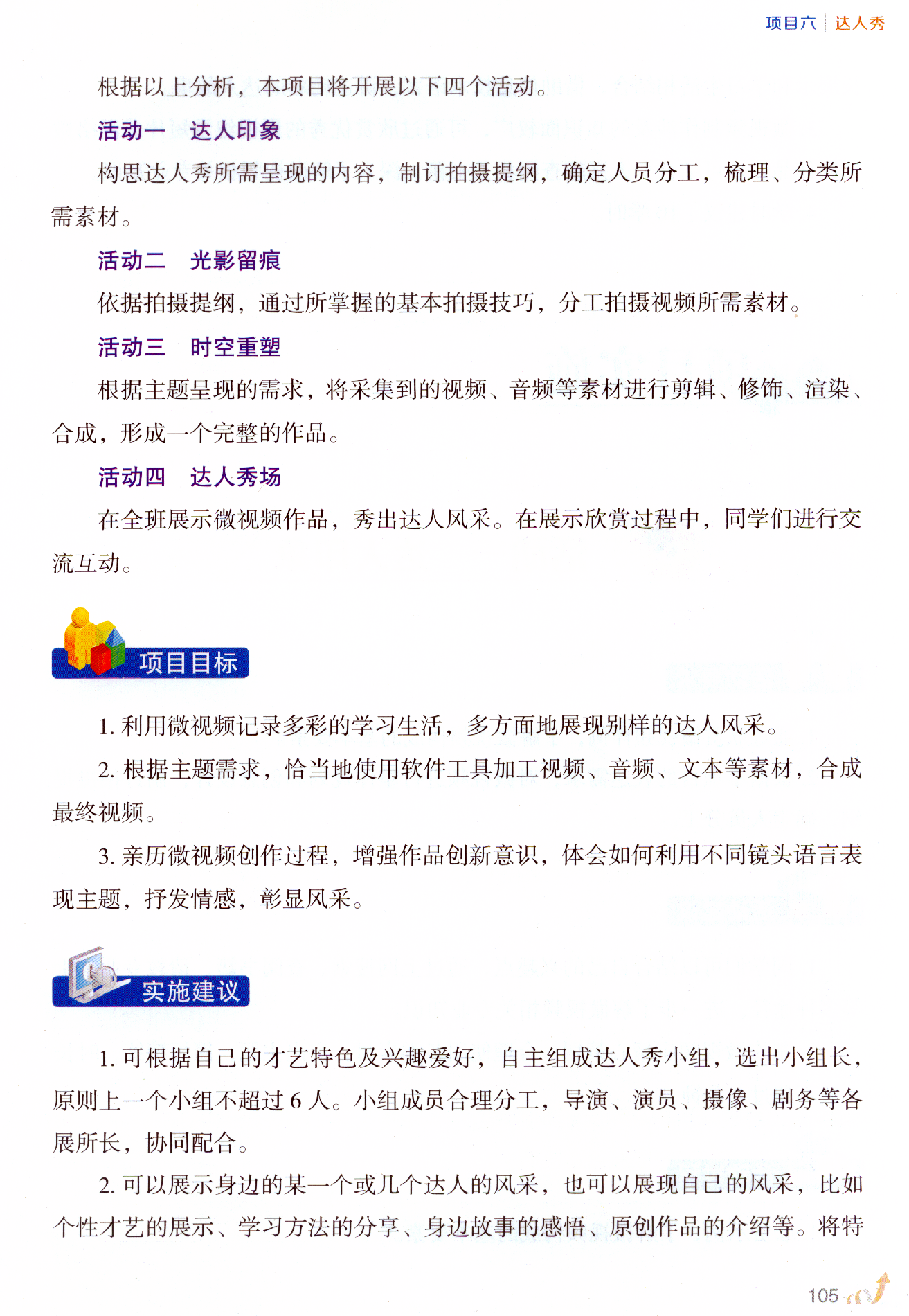 项目六 达人秀

根据以上分析，本项目将开展以下四个活动。

活动一 达人印象

构思达人秀所需呈现的内容，制订拍摄提纲，确定人员分工，梳理、分类所需素材。

活动二 光影留痕

依据拍摄提纲，通过所掌握的基本拍摄技巧，分工拍摄视频所需素材。

活动三 时空重塑

根据主题呈现的需求，将采集到的视频、音频等素材进行剪辑、修饰、渲染、合成，形成一个完整的作品。

活动四 达人秀场

在全班展示微视频作品，秀出达人风采。在展示欣赏过程中，同学们进行交流互动。

项目目标

1. 利用微视频记录多彩的学习生活，多方面地展现别样的达人风采。

2. 根据主题需求，恰当地使用软件工具加工视频、音频、文本等素材，合成最终视频。

3. 亲历微视频创作过程，增强作品创新意识，体会如何利用不同镜头语言表现主题，抒发情感，彰显风采。

实施建议

1. 可根据自己的才艺特色及兴趣爱好，自主组成达人秀小组，选出小组长，原则上一个小组不超过 6 人。小组成员合理分工，导演、演员、摄像、剧务等各展所长，协同配合。

2. 可以展示身边的某一个或几个达人的风采，也可以展现自己的风采，比如个性才艺的展示、学习方法的分享、身边故事的感悟、原创作品的介绍等。将特

105